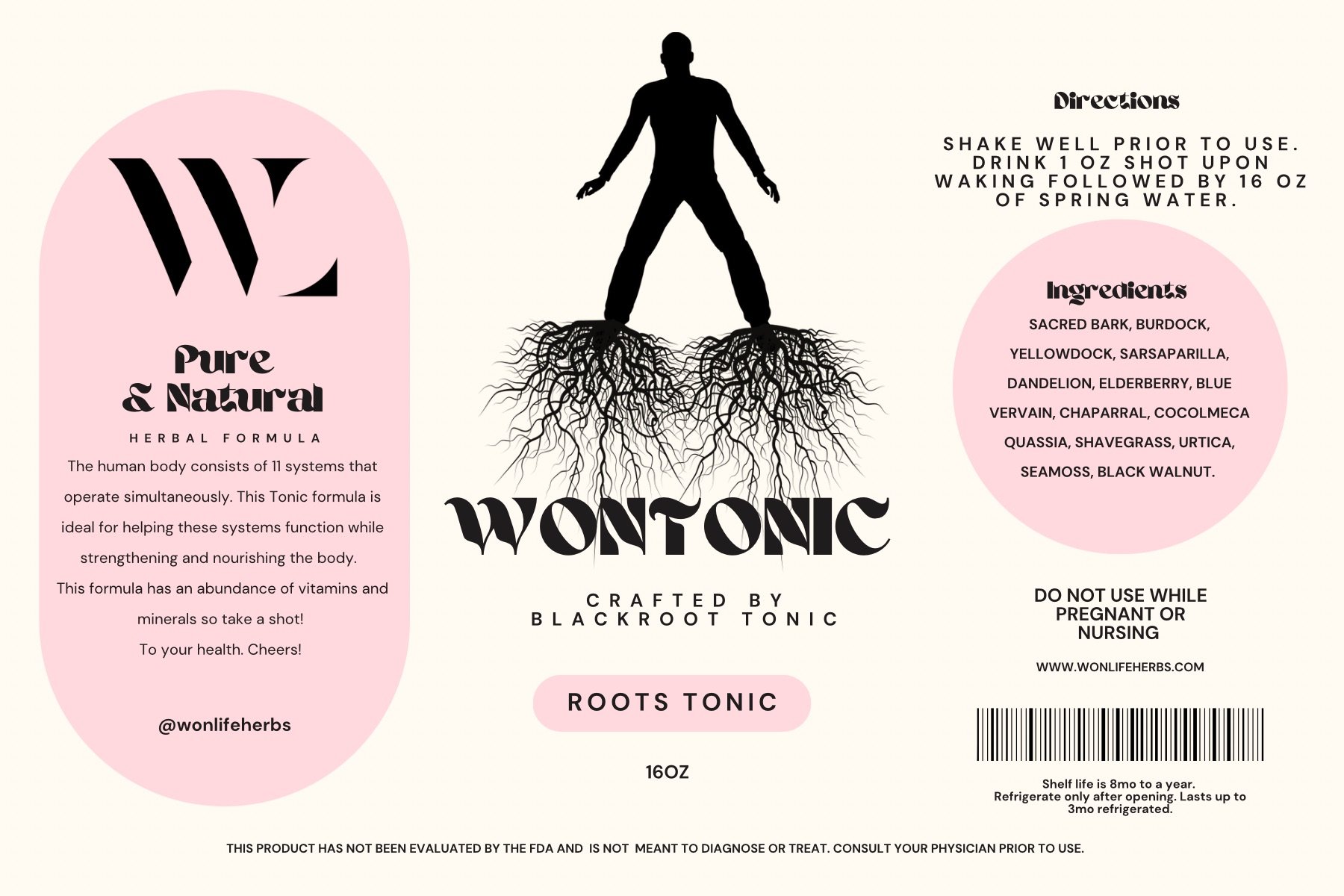 WL

Pure & Natural

HERBAL FORMULA

The human body consists of 11 systems that operate simultaneously. This Tonic formula is ideal for helping these systems function while strengthening and nourishing the body.

This formula has an abundance of vitamins and minerals so take a shot!

To your health. Cheers!

@wonlifeherbs

WONTONIC

CRAFTED BY BLACKROOT TONIC

ROOTS TONIC

16OZ

Directions

SHAKE WELL PRIOR TO USE. DRINK 1 OZ SHOT UPON WAKING FOLLOWED BY 16 OZ OF SPRING WATER.

Ingredients

SACRED BARK, BURDOCK, YELLOWDOCK, SARSAPARILLA, DANDELION, ELDERBERRY, BLUE VERVAIN, CHAPARRAL, COCOLMECA QUASSIA, SHAVEGRASS, URTICA, SEAMOSS, BLACK WALNUT.

DO NOT USE WHILE PREGNANT OR NURSING

WWW.WONLIFEHERBS.COM

Shelf life is 8mo to a year. Refrigerate only after opening. Lasts up to 3mo refrigerated.

THIS PRODUCT HAS NOT BEEN EVALUATED BY THE FDA AND IS NOT MEANT TO DIAGNOSE OR TREAT. CONSULT YOUR PHYSICIAN PRIOR TO USE.